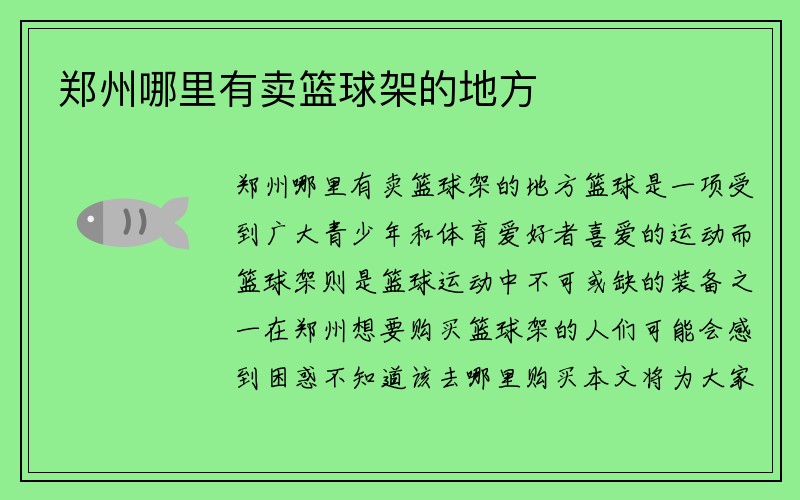 郑州哪里有卖篮球架的地方

郑州哪里有卖篮球架的地方篮球是一项受到广大青少年和体育爱好者喜爱的运动而篮球架则是篮球运动中不可或缺的装备之一在郑州想要购买篮球架的人们可能会感到困惑不知道该去哪里购买本文将为大家